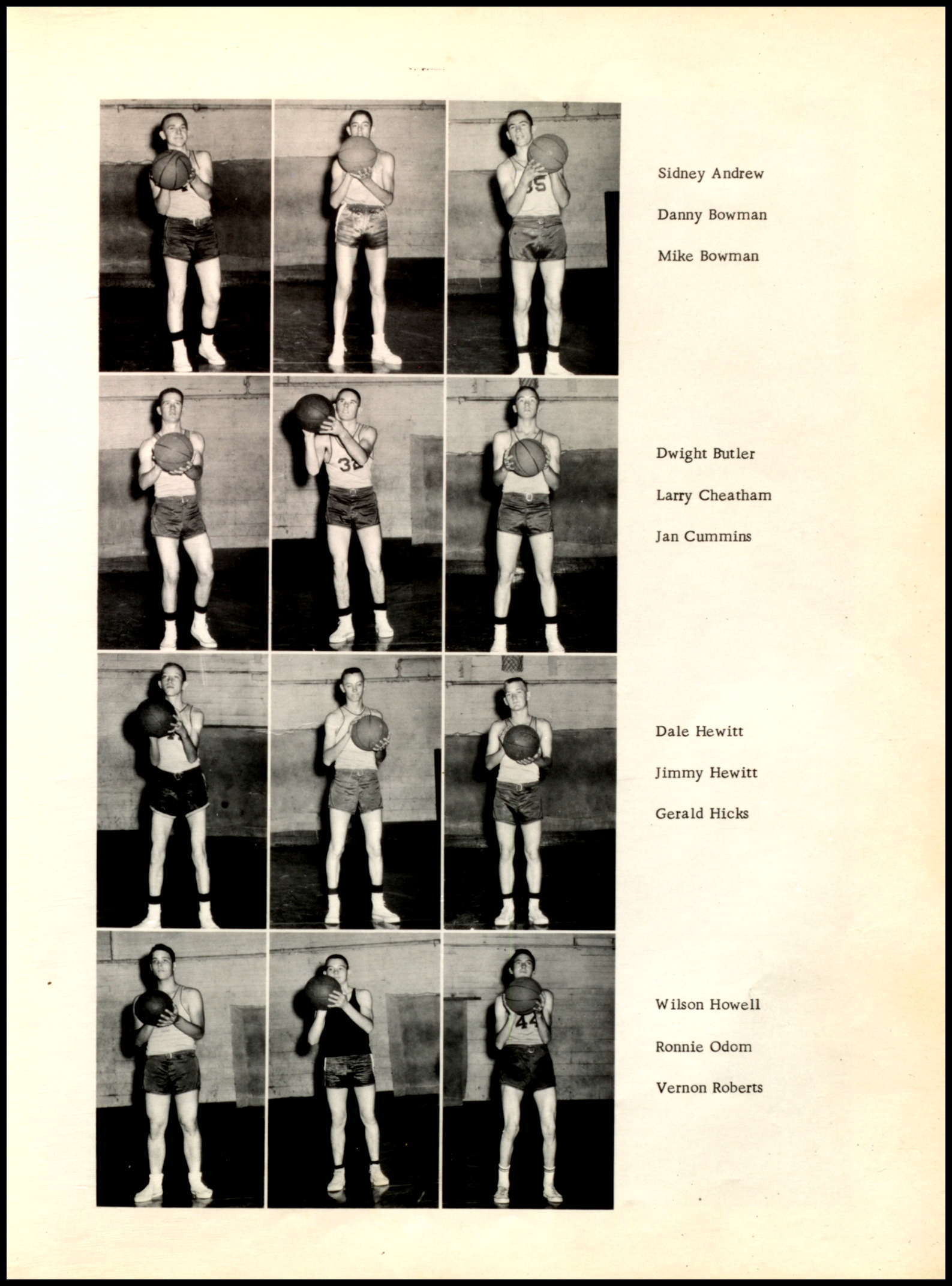 Sidney Andrew

Danny Bowman

Mike Bowman

Dwight Butler

Larry Cheatham

Jan Cummins

Dale Hewitt

Jimmy Hewitt

Gerald Hicks

Wilson Howell

Ronnie Odom

Vernon Roberts